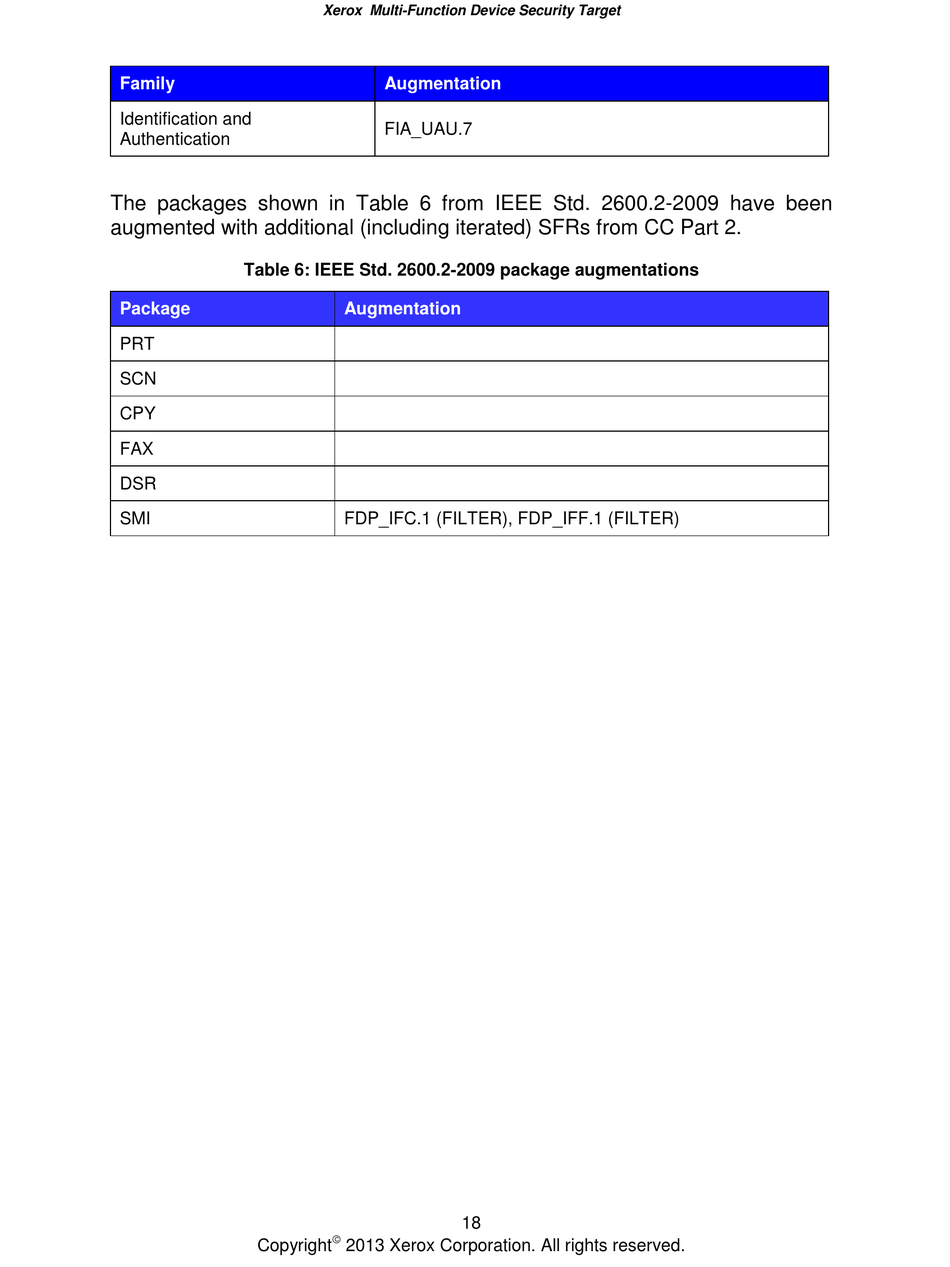 Xerox Multi-Function Device Security Target

| Family | Augmentation |
|---|---|
| Identification and Authentication | FIA_UAU.7 |

The packages shown in Table 6 from IEEE Std. 2600.2-2009 have been augmented with additional (including iterated) SFRs from CC Part 2.

Table 6: IEEE Std. 2600.2-2009 package augmentations

| Package | Augmentation |
|---|---|
| PRT | |
| SCN | |
| CPY | |
| FAX | |
| DSR | |
| SMI | FDP_IFC.1 (FILTER), FDP_IFF.1 (FILTER) |

18
Copyright© 2013 Xerox Corporation. All rights reserved.